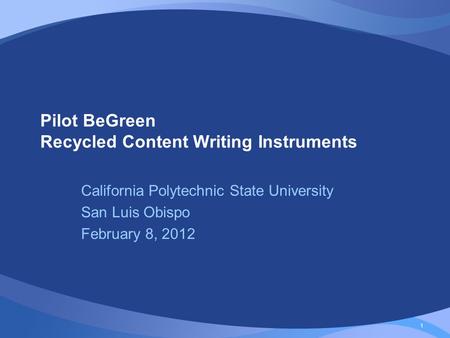 Pilot BeGreen
Recycled Content Writing Instruments

California Polytechnic State University
San Luis Obispo
February 8, 2012

1